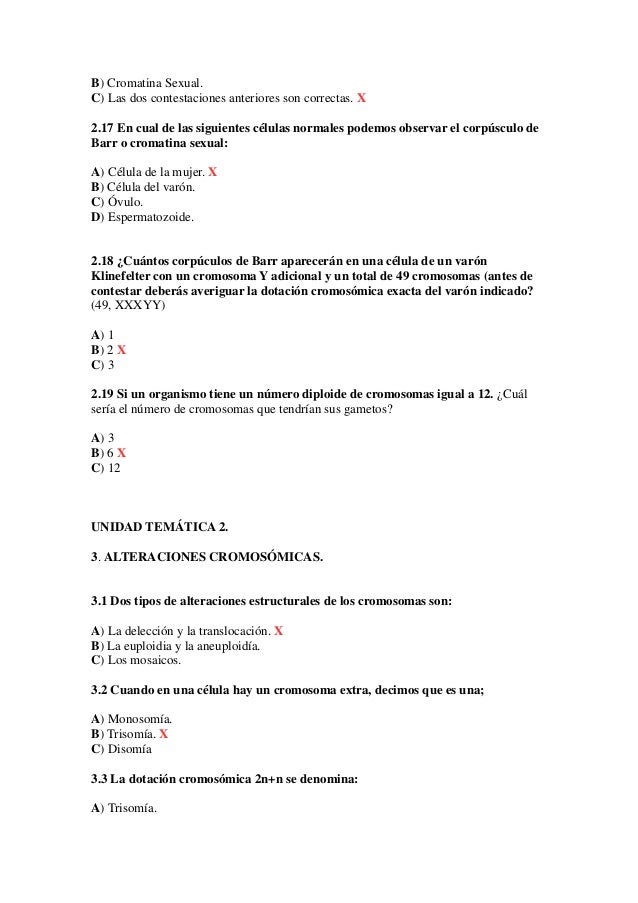 B) Cromatina Sexual.
C) Las dos contestaciones anteriores son correctas. X

2.17 En cual de las siguientes células normales podemos observar el corpúsculo de Barr o cromatina sexual:

A) Célula de la mujer. X
B) Célula del varón.
C) Óvulo.
D) Espermatozoide.

2.18 ¿Cuántos corpúculos de Barr aparecerán en una célula de un varón Klinefelter con un cromosoma Y adicional y un total de 49 cromosomas (antes de contestar deberás averiguar la dotación cromosómica exacta del varón indicado? (49, XXXYY)

A) 1
B) 2 X
C) 3

2.19 Si un organismo tiene un número diploide de cromosomas igual a 12. ¿Cuál sería el número de cromosomas que tendrían sus gametos?

A) 3
B) 6 X
C) 12

UNIDAD TEMÁTICA 2.

3. ALTERACIONES CROMOSÓMICAS.

3.1 Dos tipos de alteraciones estructurales de los cromosomas son:

A) La delección y la translocación. X
B) La euploidia y la aneuploidía.
C) Los mosaicos.

3.2 Cuando en una célula hay un cromosoma extra, decimos que es una;

A) Monosomía.
B) Trisomía. X
C) Disomía

3.3 La dotación cromosómica 2n+n se denomina:

A) Trisomía.